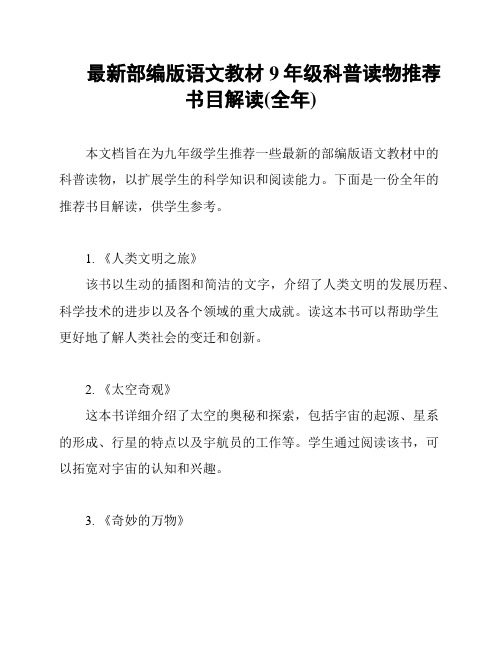 最新部编版语文教材 9 年级科普读物推荐书目解读(全年)

本文档旨在为九年级学生推荐一些最新的部编版语文教材中的科普读物，以扩展学生的科学知识和阅读能力。下面是一份全年的推荐书目解读，供学生参考。

1. 《人类文明之旅》
该书以生动的插图和简洁的文字，介绍了人类文明的发展历程、科学技术的进步以及各个领域的重大成就。读这本书可以帮助学生更好地了解人类社会的变迁和创新。

2. 《太空奇观》
这本书详细介绍了太空的奥秘和探索，包括宇宙的起源、星系的形成、行星的特点以及宇航员的工作等。学生通过阅读该书，可以拓宽对宇宙的认知和兴趣。

3. 《奇妙的万物》